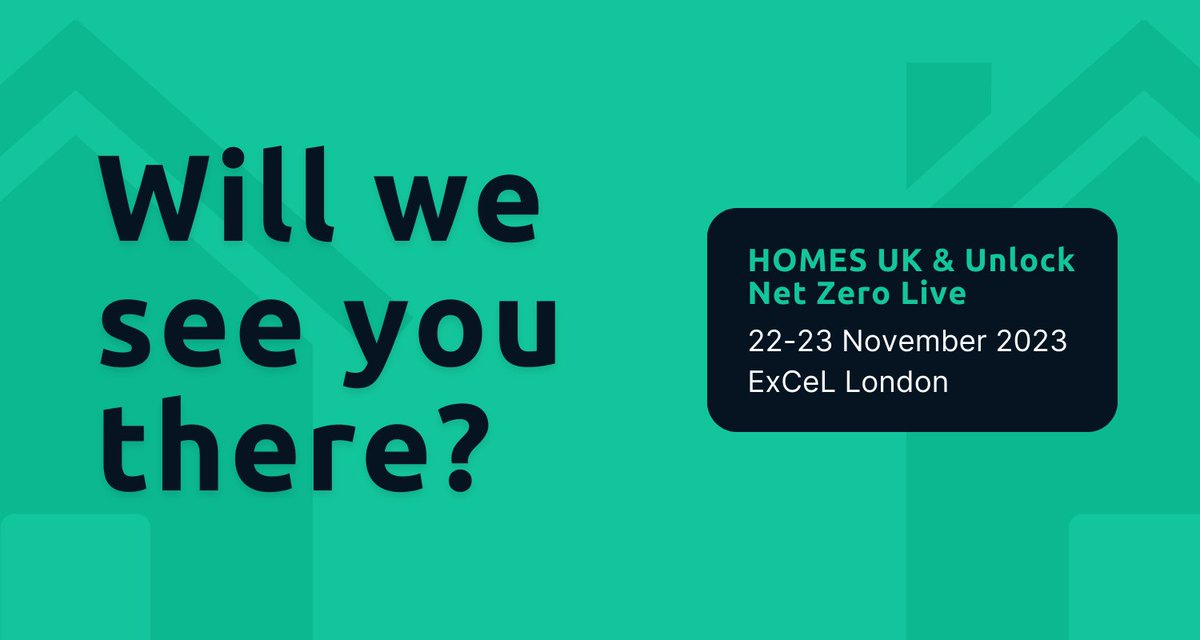 Will we see you there?

HOMES UK & Unlock Net Zero Live

22-23 November 2023
ExCeL London